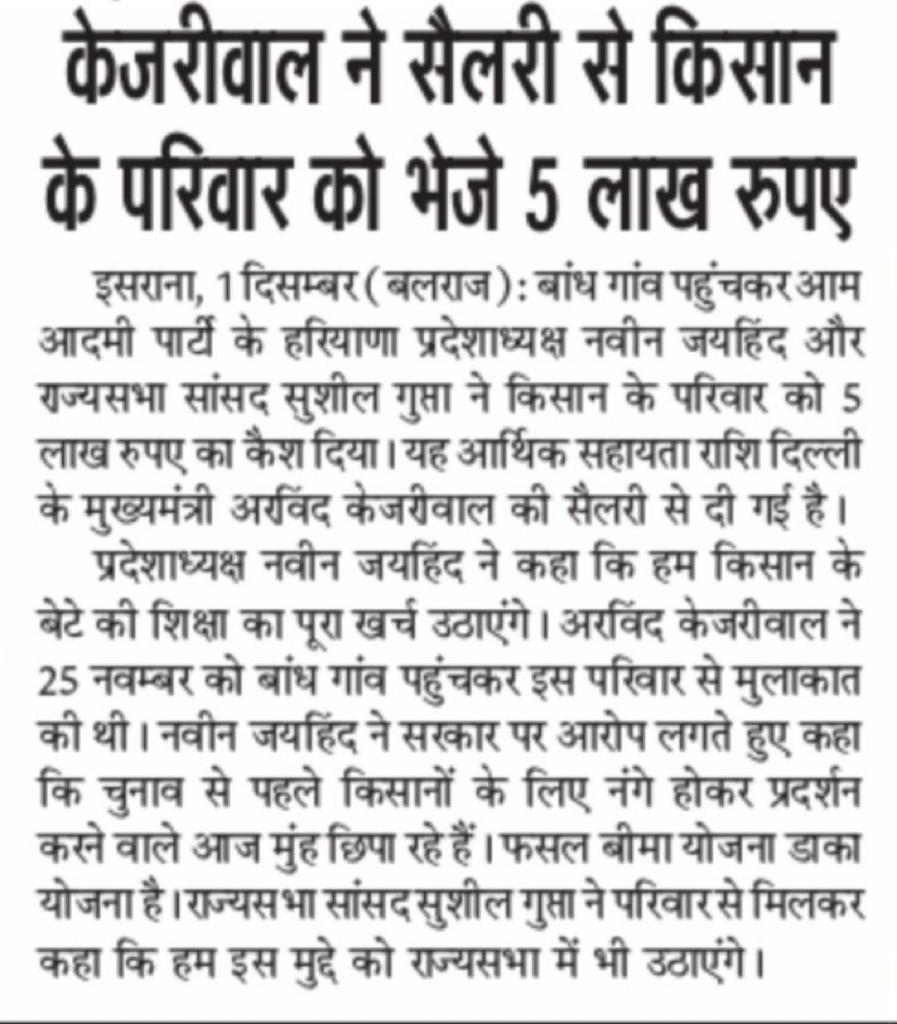 केजरीवाल ने सैलरी से किसान के परिवार को भेजे 5 लाख रुपए

इसराना, 1 दिसम्बर (बलराज): बांध गांव पहुंचकर आम आदमी पार्टी के हरियाणा प्रदेशाध्यक्ष नवीन जयहिंद और राज्यसभा सांसद सुशील गुप्ता ने किसान के परिवार को 5 लाख रुपए का कैश दिया। यह आर्थिक सहायता राशि दिल्ली के मुख्यमंत्री अरविंद केजरीवाल की सैलरी से दी गई है।

प्रदेशाध्यक्ष नवीन जयहिंद ने कहा कि हम किसान के बेटे की शिक्षा का पूरा खर्च उठाएंगे। अरविंद केजरीवाल ने 25 नवम्बर को बांध गांव पहुंचकर इस परिवार से मुलाकात की थी। नवीन जयहिंद ने सरकार पर आरोप लगते हुए कहा कि चुनाव से पहले किसानों के लिए नंगे होकर प्रदर्शन करने वाले आज मुंह छिपा रहे हैं। फसल बीमा योजना डाका योजना है। राज्यसभा सांसद सुशील गुप्ता ने परिवार से मिलकर कहा कि हम इस मुद्दे को राज्यसभा में भी उठाएंगे।